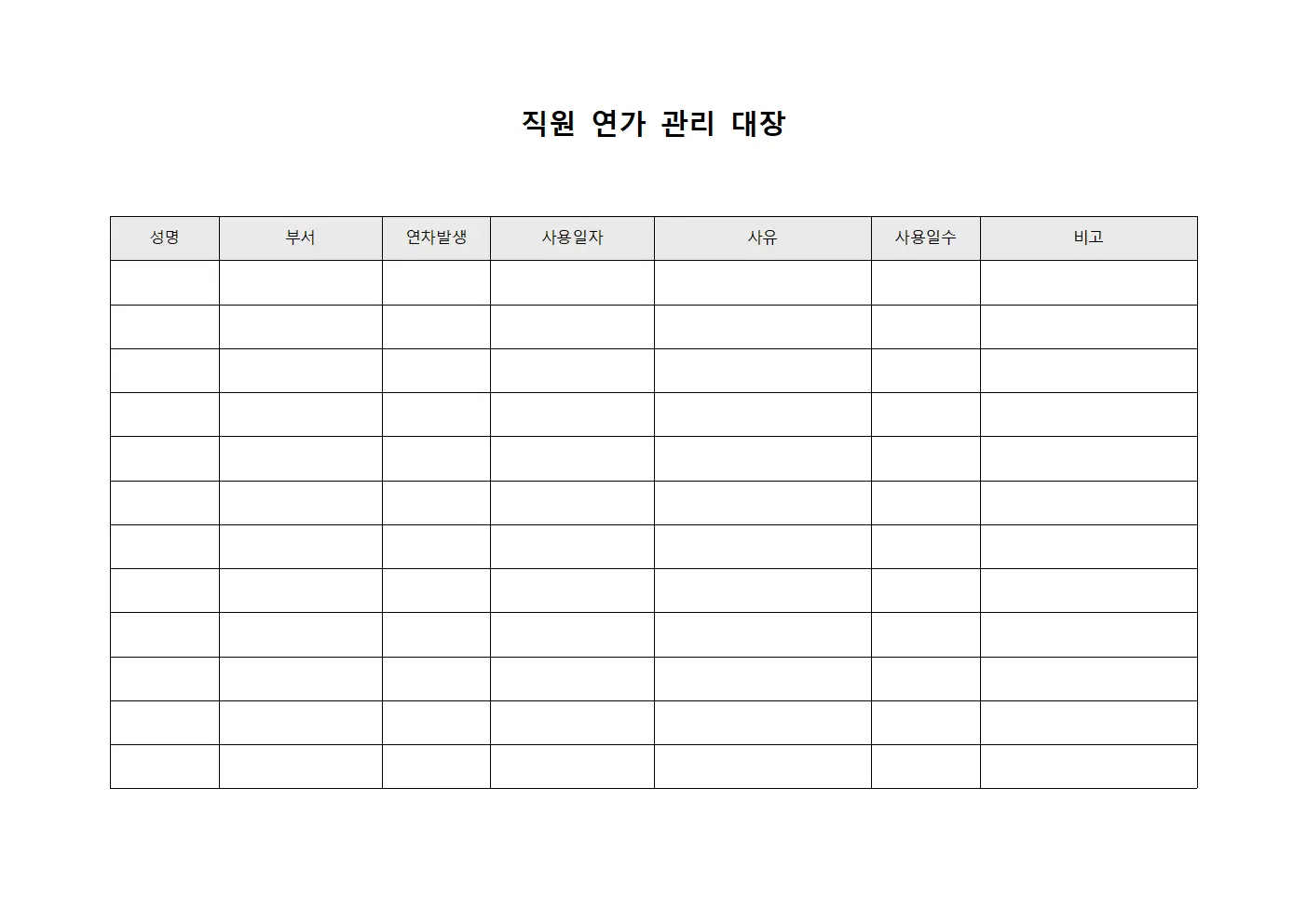 직원 연가 관리 대장

| 성명 | 부서 | 연차발생 | 사용일자 | 사유 | 사용일수 | 비고 |
|---|---|---|---|---|---|---|
| | | | | | | |
| | | | | | | |
| | | | | | | |
| | | | | | | |
| | | | | | | |
| | | | | | | |
| | | | | | | |
| | | | | | | |
| | | | | | | |
| | | | | | | |
| | | | | | | |
| | | | | | | |